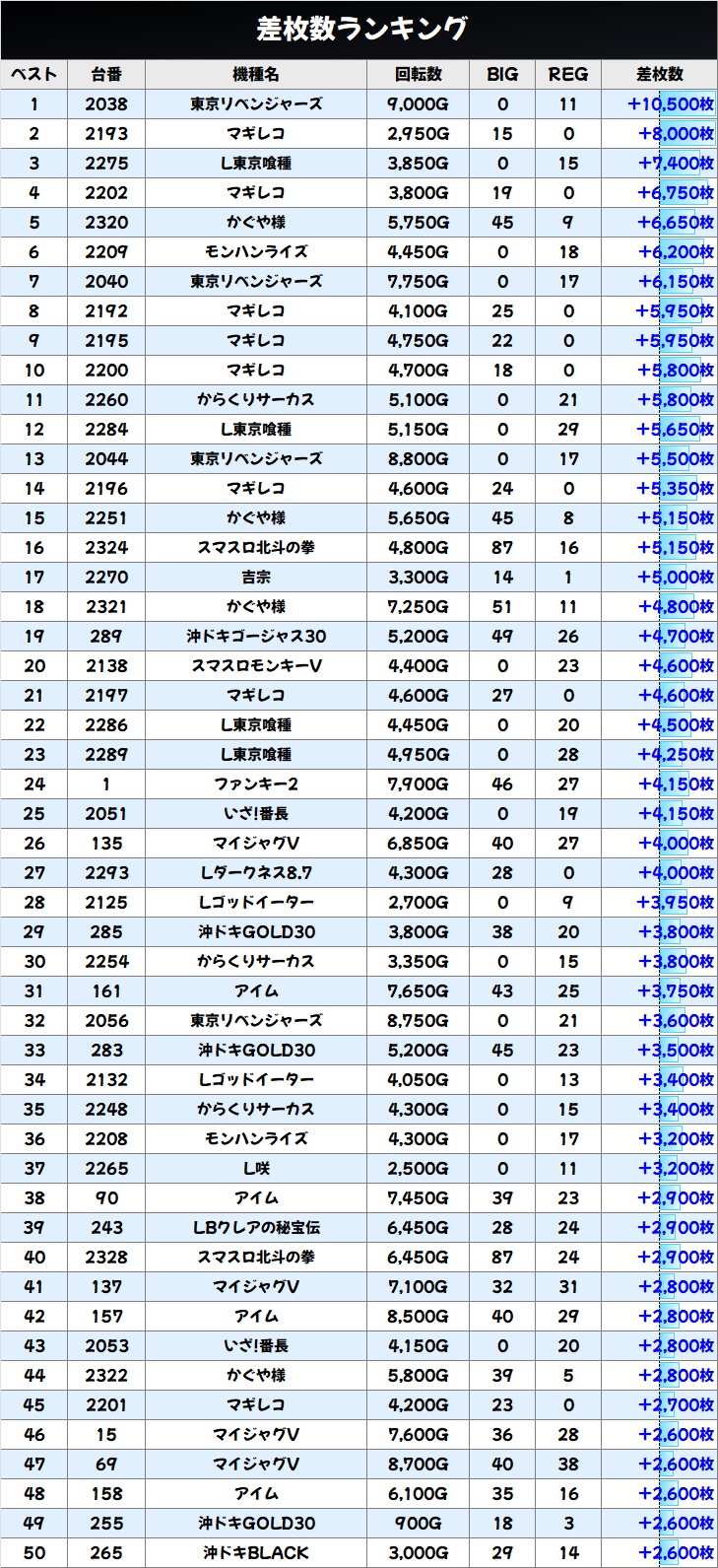 差枚数ランキング

| ベスト | 台番 | 機種名 | 回転数 | BIG | REG | 差枚数 |
|---|---|---|---|---|---|---|
| 1 | 2038 | 東京リベンジャーズ | 9,000G | 0 | 11 | +10,500枚 |
| 2 | 2193 | マギレコ | 2,950G | 15 | 0 | +8,000枚 |
| 3 | 2275 | L東京喰種 | 3,850G | 0 | 15 | +7,400枚 |
| 4 | 2202 | マギレコ | 3,800G | 19 | 0 | +6,750枚 |
| 5 | 2320 | かぐや様 | 5,750G | 45 | 9 | +6,650枚 |
| 6 | 2209 | モンハンライズ | 4,450G | 0 | 18 | +6,200枚 |
| 7 | 2040 | 東京リベンジャーズ | 7,750G | 0 | 17 | +6,150枚 |
| 8 | 2192 | マギレコ | 4,100G | 25 | 0 | +5,950枚 |
| 9 | 2195 | マギレコ | 4,750G | 22 | 0 | +5,950枚 |
| 10 | 2200 | マギレコ | 4,700G | 18 | 0 | +5,800枚 |
| 11 | 2260 | からくりサーカス | 5,100G | 0 | 21 | +5,800枚 |
| 12 | 2284 | L東京喰種 | 5,150G | 0 | 29 | +5,650枚 |
| 13 | 2044 | 東京リベンジャーズ | 8,800G | 0 | 17 | +5,500枚 |
| 14 | 2196 | マギレコ | 4,600G | 24 | 0 | +5,350枚 |
| 15 | 2251 | かぐや様 | 5,650G | 45 | 8 | +5,150枚 |
| 16 | 2324 | スマスロ北斗の拳 | 4,800G | 87 | 16 | +5,150枚 |
| 17 | 2270 | 吉宗 | 3,300G | 14 | 1 | +5,000枚 |
| 18 | 2321 | かぐや様 | 7,250G | 51 | 11 | +4,800枚 |
| 19 | 289 | 沖ドキゴージャス30 | 5,200G | 49 | 26 | +4,700枚 |
| 20 | 2138 | スマスロモンキーV | 4,400G | 0 | 23 | +4,600枚 |
| 21 | 2197 | マギレコ | 4,600G | 27 | 0 | +4,600枚 |
| 22 | 2286 | L東京喰種 | 4,450G | 0 | 20 | +4,500枚 |
| 23 | 2289 | L東京喰種 | 4,950G | 0 | 28 | +4,250枚 |
| 24 | 1 | ファンキー2 | 7,900G | 46 | 27 | +4,150枚 |
| 25 | 2051 | いざ!番長 | 4,200G | 0 | 19 | +4,150枚 |
| 26 | 135 | マイジャグV | 6,850G | 40 | 27 | +4,000枚 |
| 27 | 2293 | Lダークネス8.7 | 4,300G | 28 | 0 | +4,000枚 |
| 28 | 2125 | Lゴッドイーター | 2,700G | 0 | 9 | +3,950枚 |
| 29 | 285 | 沖ドキGOLD30 | 3,800G | 38 | 20 | +3,800枚 |
| 30 | 2254 | からくりサーカス | 3,350G | 0 | 15 | +3,800枚 |
| 31 | 161 | アイム | 7,650G | 43 | 25 | +3,750枚 |
| 32 | 2056 | 東京リベンジャーズ | 8,750G | 0 | 21 | +3,600枚 |
| 33 | 283 | 沖ドキGOLD30 | 5,200G | 45 | 23 | +3,500枚 |
| 34 | 2132 | Lゴッドイーター | 4,050G | 0 | 13 | +3,400枚 |
| 35 | 2248 | からくりサーカス | 4,300G | 0 | 15 | +3,400枚 |
| 36 | 2208 | モンハンライズ | 4,300G | 0 | 17 | +3,200枚 |
| 37 | 2265 | L咲 | 2,500G | 0 | 11 | +3,200枚 |
| 38 | 90 | アイム | 7,450G | 39 | 23 | +2,900枚 |
| 39 | 243 | LBクレアの秘宝伝 | 6,450G | 28 | 24 | +2,900枚 |
| 40 | 2328 | スマスロ北斗の拳 | 6,450G | 87 | 24 | +2,900枚 |
| 41 | 137 | マイジャグV | 7,100G | 32 | 31 | +2,800枚 |
| 42 | 157 | アイム | 8,500G | 40 | 29 | +2,800枚 |
| 43 | 2053 | いざ!番長 | 4,150G | 0 | 20 | +2,800枚 |
| 44 | 2322 | かぐや様 | 5,800G | 39 | 5 | +2,800枚 |
| 45 | 2201 | マギレコ | 4,200G | 23 | 0 | +2,700枚 |
| 46 | 15 | マイジャグV | 7,600G | 36 | 28 | +2,600枚 |
| 47 | 69 | マイジャグV | 8,700G | 40 | 38 | +2,600枚 |
| 48 | 158 | アイム | 6,100G | 35 | 16 | +2,600枚 |
| 49 | 255 | 沖ドキGOLD30 | 900G | 18 | 3 | +2,600枚 |
| 50 | 265 | 沖ドキBLACK | 3,000G | 29 | 14 | +2,600枚 |